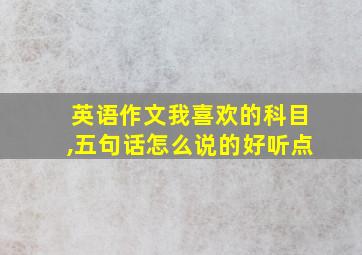 英语作文我喜欢的科目,五句话怎么说的好听点